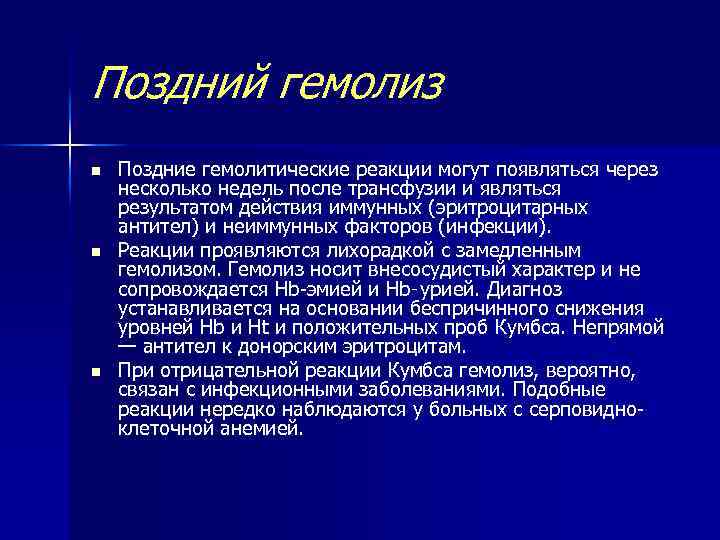 Поздний гемолиз

■ Поздние гемолитические реакции могут появляться через несколько недель после трансфузии и являться результатом действия иммунных (эритроцитарных антител) и неиммунных факторов (инфекции).

■ Реакции проявляются лихорадкой с замедленным гемолизом. Гемолиз носит внесосудистый характер и не сопровождается Hb-эмией и Hb-урией. Диагноз устанавливается на основании беспричинного снижения уровней Hb и Ht и положительных проб Кумбса. Непрямой — антител к донорским эритроцитам.

■ При отрицательной реакции Кумбса гемолиз, вероятно, связан с инфекционными заболеваниями. Подобные реакции нередко наблюдаются у больных с серповидно-клеточной анемией.